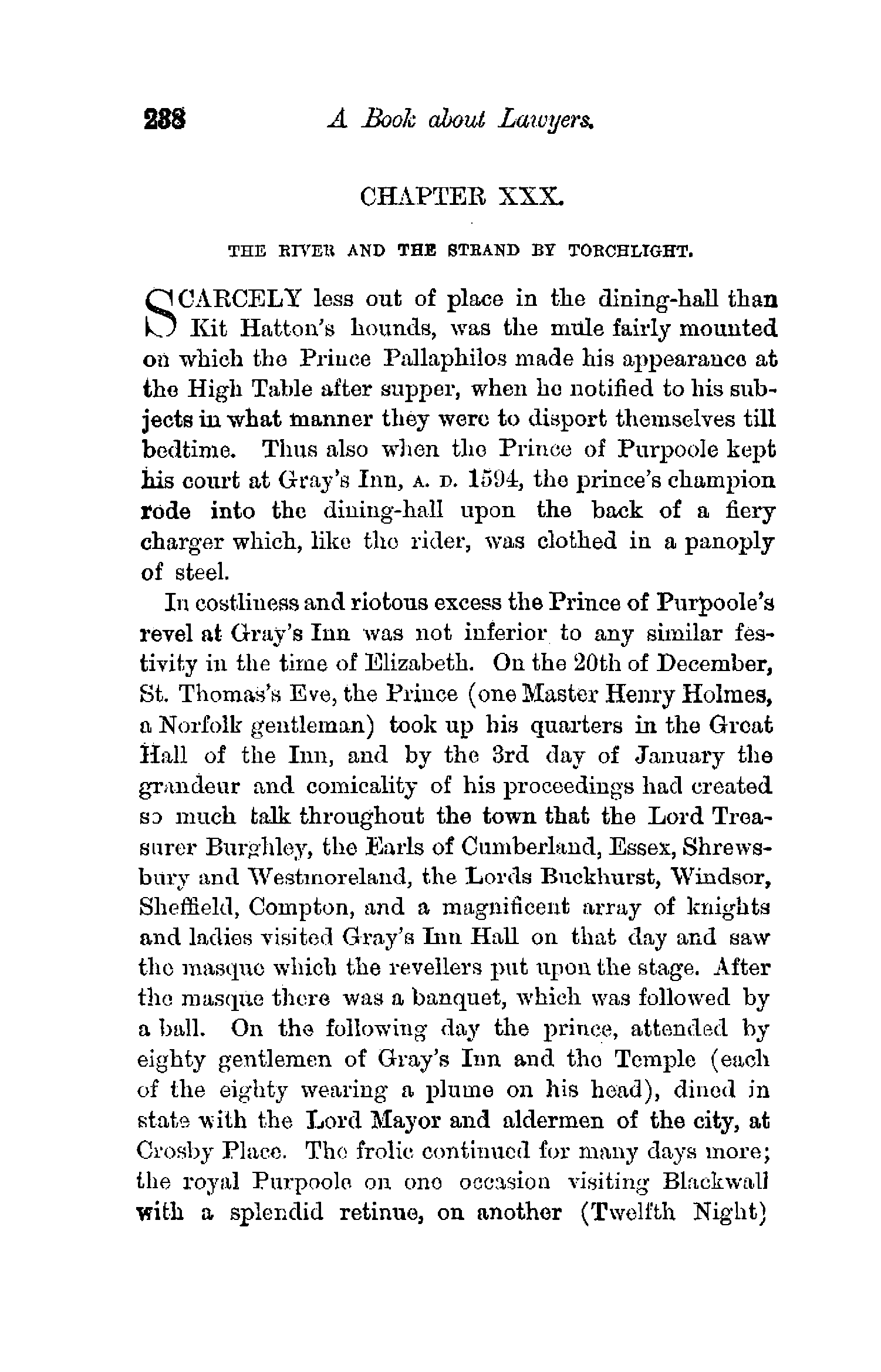 288 A Book about Lawyers.

CHAPTER XXX.

THE RIVER AND THE STRAND BY TORCHLIGHT.

SCARCELY less out of place in the dining-hall than Kit Hatton's hounds, was the mule fairly mounted on which the Prince Pallaphilos made his appearance at the High Table after supper, when he notified to his subjects in what manner they were to disport themselves till bedtime. Thus also when the Prince of Purpoole kept his court at Gray's Inn, A. D. 1594, the prince's champion rode into the dining-hall upon the back of a fiery charger which, like the rider, was clothed in a panoply of steel.

In costliness and riotous excess the Prince of Purpoole's revel at Gray's Inn was not inferior to any similar festivity in the time of Elizabeth. On the 20th of December, St. Thomas's Eve, the Prince (one Master Henry Holmes, a Norfolk gentleman) took up his quarters in the Great Hall of the Inn, and by the 3rd day of January the grandeur and comicality of his proceedings had created so much talk throughout the town that the Lord Treasurer Burghley, the Earls of Cumberland, Essex, Shrewsbury and Westmoreland, the Lords Buckhurst, Windsor, Sheffield, Compton, and a magnificent array of knights and ladies visited Gray's Inn Hall on that day and saw the masque which the revellers put upon the stage. After the masque there was a banquet, which was followed by a ball. On the following day the prince, attended by eighty gentlemen of Gray's Inn and the Temple (each of the eighty wearing a plume on his head), dined in state with the Lord Mayor and aldermen of the city, at Crosby Place. The frolic continued for many days more; the royal Purpoole on one occasion visiting Blackwall with a splendid retinue, on another (Twelfth Night)